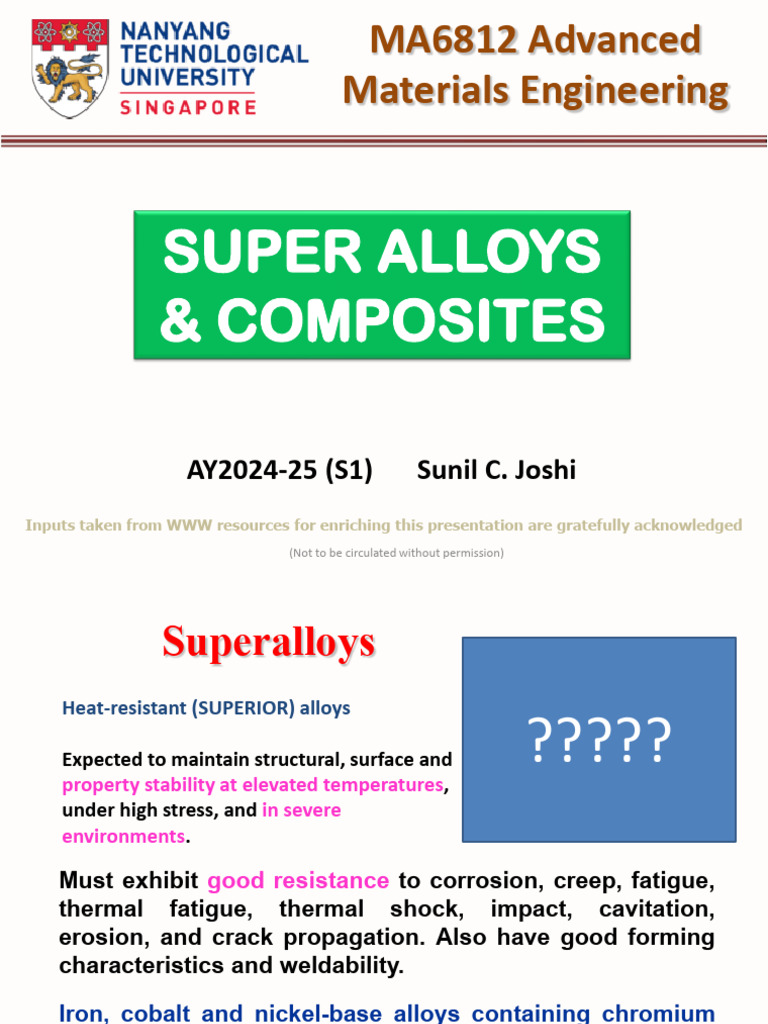 NANYANG TECHNOLOGICAL UNIVERSITY SINGAPORE

MA6812 Advanced Materials Engineering

SUPER ALLOYS & COMPOSITES

AY2024-25 (S1) Sunil C. Joshi

Inputs taken from WWW resources for enriching this presentation are gratefully acknowledged

(Not to be circulated without permission)

Superalloys

Heat-resistant (SUPERIOR) alloys

Expected to maintain structural, surface and property stability at elevated temperatures, under high stress, and in severe environments.

?????

Must exhibit good resistance to corrosion, creep, fatigue, thermal fatigue, thermal shock, impact, cavitation, erosion, and crack propagation. Also have good forming characteristics and weldability.

Iron, cobalt and nickel-base alloys containing chromium